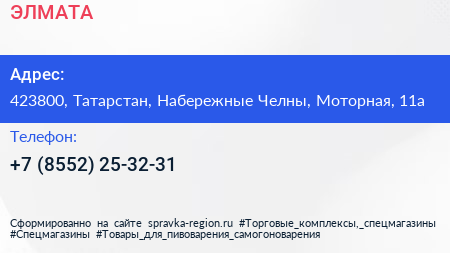 ЭЛМАТА

Адрес:

423800, Татарстан, Набережные Челны, Моторная, 11а

Телефон:

+7 (8552) 25-32-31

Сформированно на сайте spravka-region.ru #Торговые_комплексы,_спецмагазины #Спецмагазины #Товары_для_пивоварения_самогоноварения